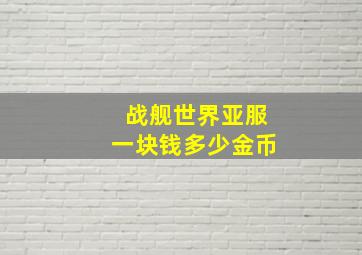 战舰世界亚服
一块钱多少金币